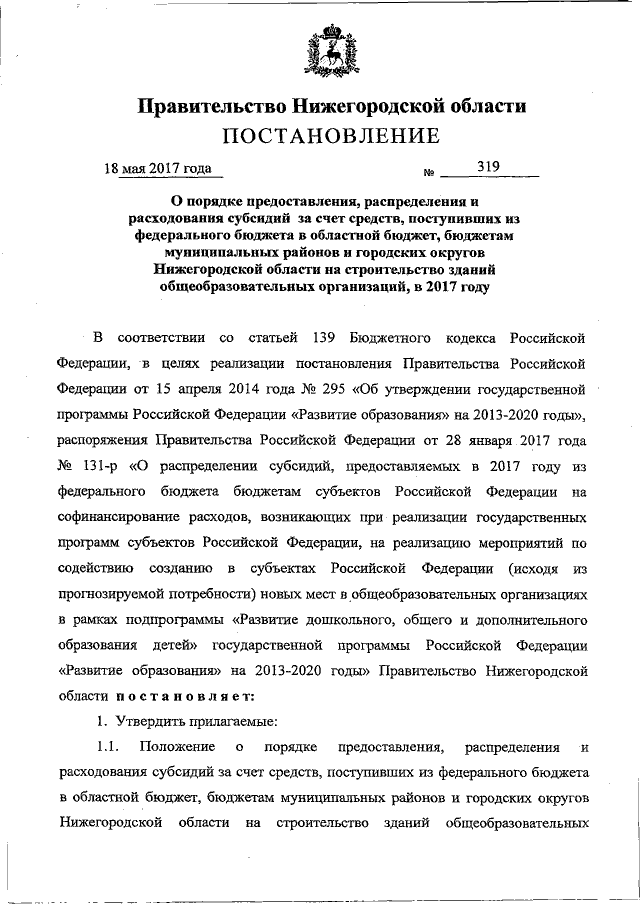 Правительство Нижегородской области
ПОСТАНОВЛЕНИЕ

18 мая 2017 года № 319

О порядке предоставления, распределения и расходования субсидий за счет средств, поступивших из федерального бюджета в областной бюджет, бюджетам муниципальных районов и городских округов Нижегородской области на строительство зданий общеобразовательных организаций, в 2017 году

В соответствии со статьей 139 Бюджетного кодекса Российской Федерации, в целях реализации постановления Правительства Российской Федерации от 15 апреля 2014 года № 295 «Об утверждении государственной программы Российской Федерации «Развитие образования» на 2013-2020 годы», распоряжения Правительства Российской Федерации от 28 января 2017 года № 131-р «О распределении субсидий, предоставляемых в 2017 году из федерального бюджета бюджетам субъектов Российской Федерации на софинансирование расходов, возникающих при реализации государственных программ субъектов Российской Федерации, на реализацию мероприятий по содействию созданию в субъектах Российской Федерации (исходя из прогнозируемой потребности) новых мест в общеобразовательных организациях в рамках подпрограммы «Развитие дошкольного, общего и дополнительного образования детей» государственной программы Российской Федерации «Развитие образования» на 2013-2020 годы» Правительство Нижегородской области постановляет:

1. Утвердить прилагаемые:

1.1. Положение о порядке предоставления, распределения и расходования субсидий за счет средств, поступивших из федерального бюджета в областной бюджет, бюджетам муниципальных районов и городских округов Нижегородской области на строительство зданий общеобразовательных